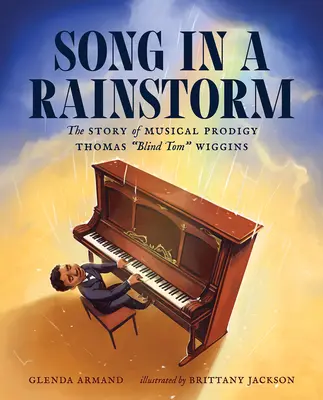 SONG IN A RAINSTORM

The STORY of MUSICAL PRODIGY THOMAS "Blind Tom" WIGGINS

GLENDA ARMAND illustrated by BRITTANY JACKSON